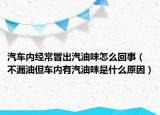 汽车内经常冒出汽油味怎么回事（不漏油但车内有汽油味是什么原因）